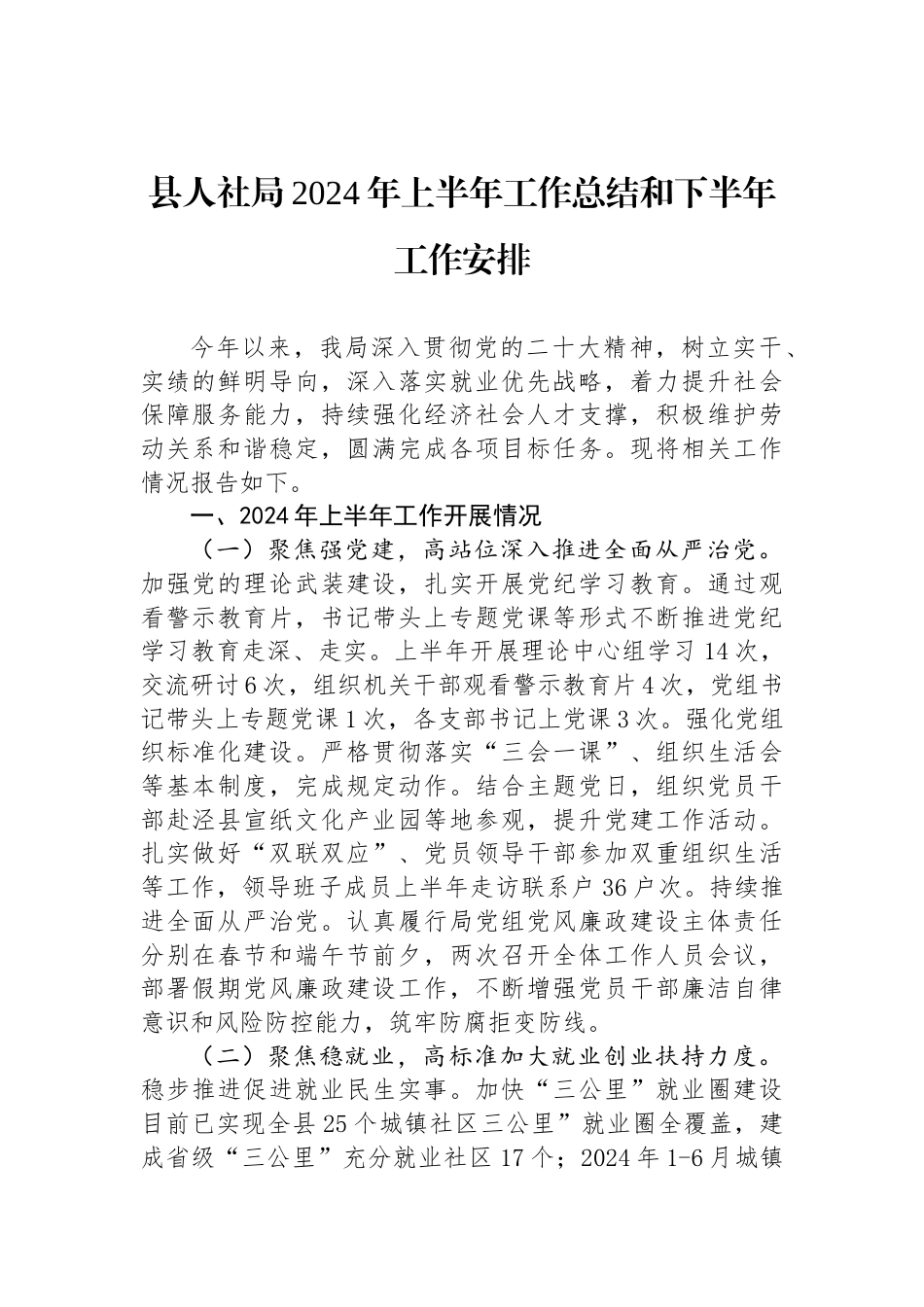 县人社局2024年上半年工作总结和下半年工作安排

今年以来，我局深入贯彻党的二十大精神，树立实干、实绩的鲜明导向，深入落实就业优先战略，着力提升社会保障服务能力，持续强化经济社会人才支撑，积极维护劳动关系和谐稳定，圆满完成各项目标任务。现将相关工作情况报告如下。

一、2024年上半年工作开展情况

（一）聚焦强党建，高站位深入推进全面从严治党。加强党的理论武装建设，扎实开展党纪学习教育。通过观看警示教育片，书记带头上专题党课等形式不断推进党纪学习教育走深、走实。上半年开展理论中心组学习14次，交流研讨6次，组织机关干部观看警示教育片4次，党组书记带头上专题党课1次，各支部书记上党课3次。强化党组织标准化建设。严格贯彻落实“三会一课”、组织生活会等基本制度，完成规定动作。结合主题党日，组织党员干部赴泾县宣纸文化产业园等地参观，提升党建工作活动。扎实做好“双联双应”、党员领导干部参加双重组织生活等工作，领导班子成员上半年走访联系户36户次。持续推进全面从严治党。认真履行局党组党风廉政建设主体责任分别在春节和端午节前夕，两次召开全体工作人员会议，部署假期党风廉政建设工作，不断增强党员干部廉洁自律意识和风险防控能力，筑牢防腐拒变防线。

（二）聚焦稳就业，高标准加大就业创业扶持力度。稳步推进促进就业民生实事。加快“三公里”就业圈建设目前已实现全县25个城镇社区三公里”就业圈全覆盖，建成省级“三公里”充分就业社区17个；2024年1-6月城镇